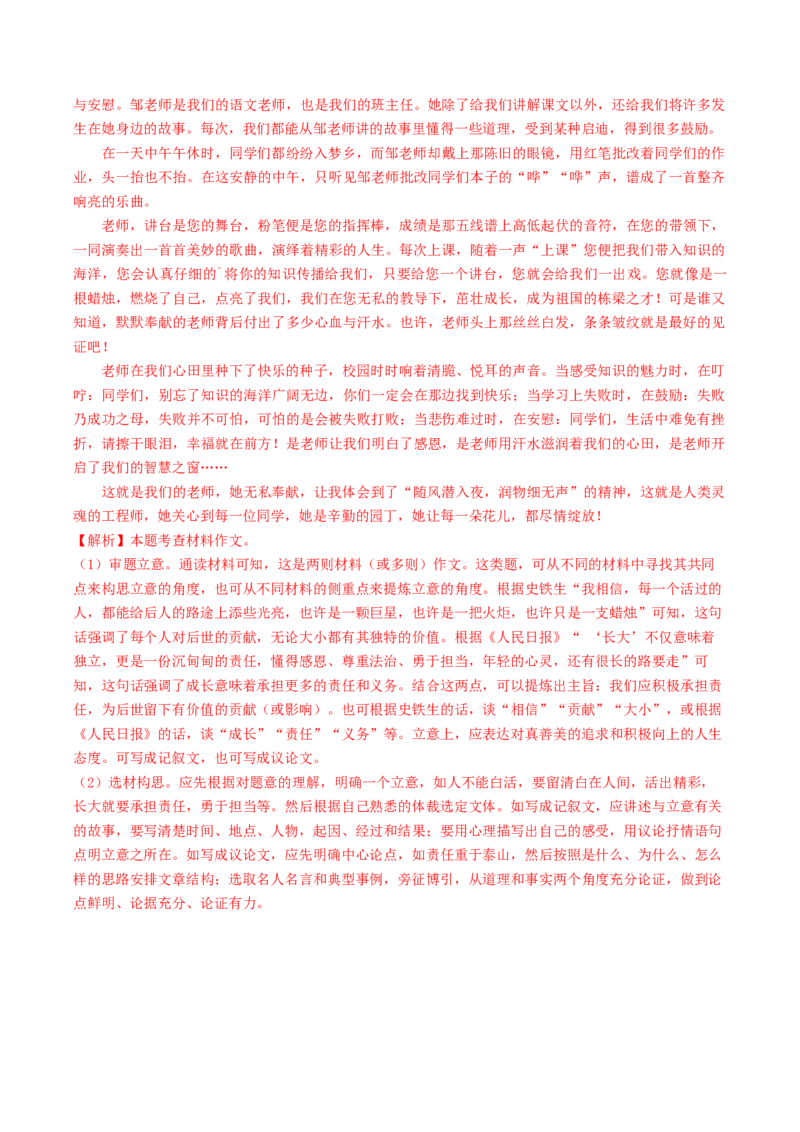 与安慰。邹老师是我们的语文老师，也是我们的班主任。她除了给我们讲解课文以外，还给我们将许多发生在她身边的故事。每次，我们都能从邹老师讲的故事里懂得一些道理，受到某种启迪，得到很多鼓励。

在一天中午午休时，同学们都纷纷入梦乡，而邹老师却戴上那陈旧的眼镜，用红笔批改着同学们的作业，头一抬也不抬。在这安静的中午，只听见邹老师批改同学们本子的“哗”“哗”声，谱成了一首整齐响亮的乐曲。

老师，讲台是您的舞台，粉笔便是您的指挥棒，成绩是那五线谱上高低起伏的音符，在您的带领下，一同演奏出一首首美妙的歌曲，演绎着精彩的人生。每次上课，随着一声“上课”您便把我们带入知识的海洋，您会认真仔细的`将你的知识传播给我们，只要给您一个讲台，您就会给我们一出戏。您就像是一根蜡烛，燃烧了自己，点亮了我们，我们在您无私的教导下，茁壮成长，成为祖国的栋梁之才！可是谁又知道，默默奉献的老师背后付出了多少心血与汗水。也许，老师头上那丝丝白发，条条皱纹就是最好的见证吧！

老师在我们心田里种下了快乐的种子，校园时时响着清脆、悦耳的声音。当感受知识的魅力时，在叮咛：同学们，别忘了知识的海洋广阔无边，你们一定会在那边找到快乐；当学习上失败时，在鼓励：失败乃成功之母，失败并不可怕，可怕的是会被失败打败；当悲伤难过时，在安慰：同学们，生活中难免有挫折，请擦干眼泪，幸福就在前方！是老师让我们明白了感恩，是老师用汗水滋润着我们的心田，是老师开启了我们的智慧之窗……

这就是我们的老师，她无私奉献，让我体会到了“随风潜入夜，润物细无声”的精神，这就是人类灵魂的工程师，她关心到每一位同学，她是辛勤的园丁，她让每一朵花儿，都尽情绽放！

【解析】本题考查材料作文。

（1）审题立意。通读材料可知，这是两则材料（或多则）作文。这类题，可从不同的材料中寻找其共同点来构思立意的角度，也可从不同材料的侧重点来提炼立意的角度。根据史铁生“我相信，每一个活过的人，都能给后人的路途上添些光亮，也许是一颗巨星，也许是一把火炬，也许只是一支蜡烛”可知，这句话强调了每个人对后世的贡献，无论大小都有其独特的价值。根据《人民日报》“‘长大’不仅意味着独立，更是一份沉甸甸的责任，懂得感恩、尊重法治、勇于担当，年轻的心灵，还有很长的路要走”可知，这句话强调了成长意味着承担更多的责任和义务。结合这两点，可以提炼出主旨：我们应积极承担责任，为后世留下有价值的贡献（或影响）。也可根据史铁生的话，谈“相信”“贡献”“大小”，或根据《人民日报》的话，谈“成长”“责任”“义务”等。立意上，应表达对真善美的追求和积极向上的人生态度。可写成记叙文，也可写成议论文。

（2）选材构思。应先根据对题意的理解，明确一个立意，如人不能白活，要留清白在人间，活出精彩，长大就要承担责任，勇于担当等。然后根据自己熟悉的体裁选定文体。如写成记叙文，应讲述与立意有关的故事，要写清楚时间、地点、人物，起因、经过和结果；要用心理描写出自己的感受，用议论抒情语句点明立意之所在。如写成议论文，应先明确中心论点，如责任重于泰山，然后按照是什么、为什么、怎么样的思路安排文章结构；选取名人名言和典型事例，旁征博引，从道理和事实两个角度充分论证，做到论点鲜明、论据充分、论证有力。